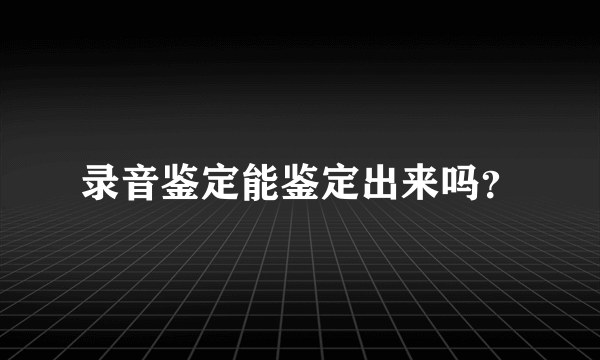 录音鉴定能鉴定出来吗?